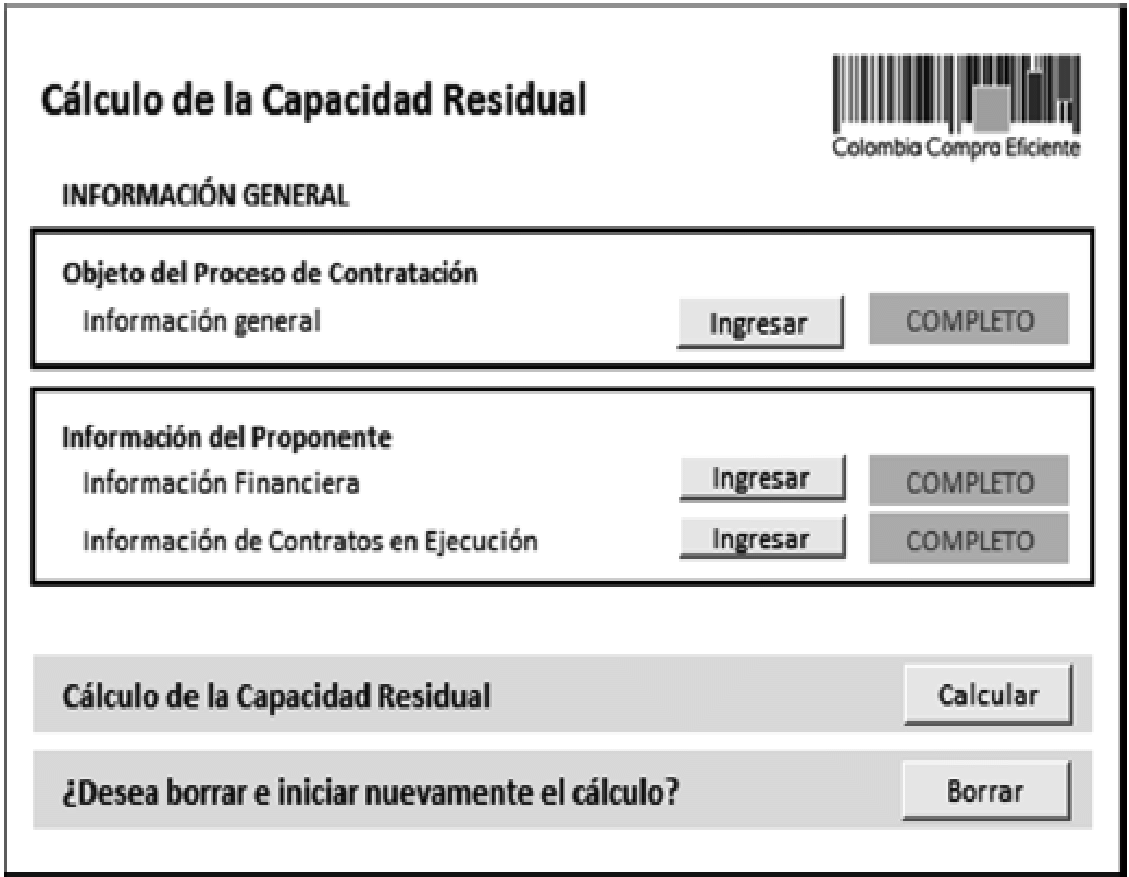 Cálculo de la Capacidad Residual

Colombia Compra Eficiente

INFORMACIÓN GENERAL

Objeto del Proceso de Contratación
Información general Ingresar COMPLETO

Información del Proponente
Información Financiera Ingresar COMPLETO
Información de Contratos en Ejecución Ingresar COMPLETO

Cálculo de la Capacidad Residual Calcular

¿Desea borrar e iniciar nuevamente el cálculo? Borrar